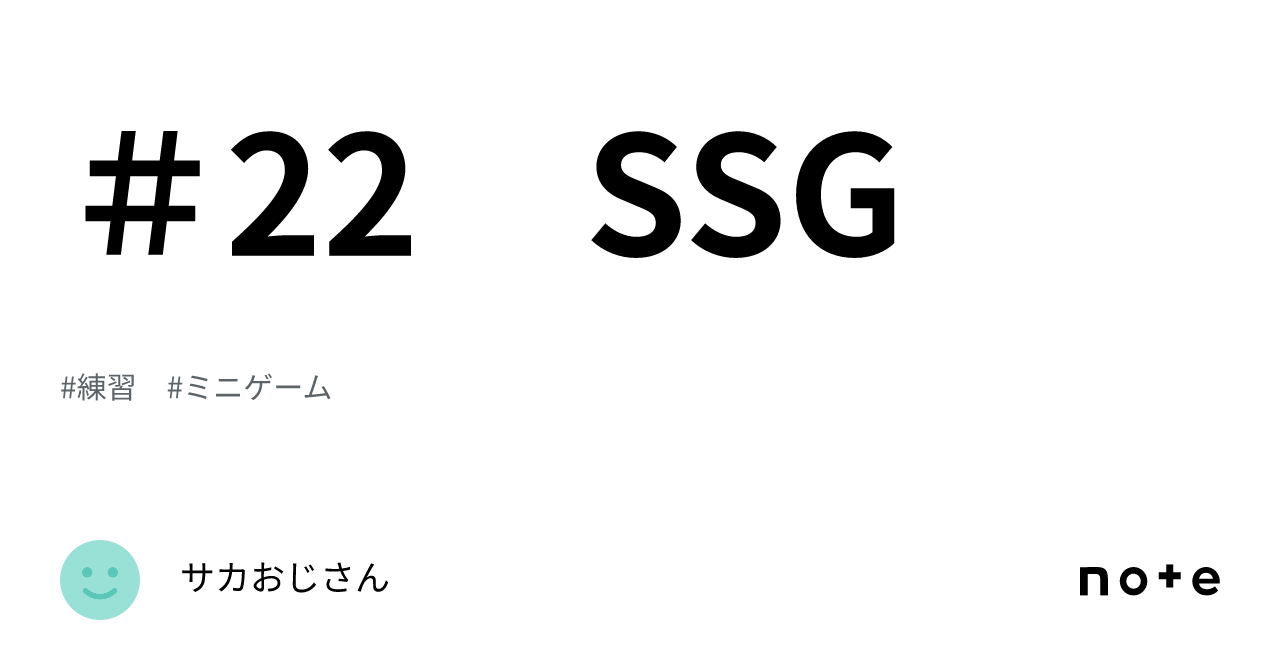 ＃22　SSG

#練習　#ミニゲーム

サカおじさん

note